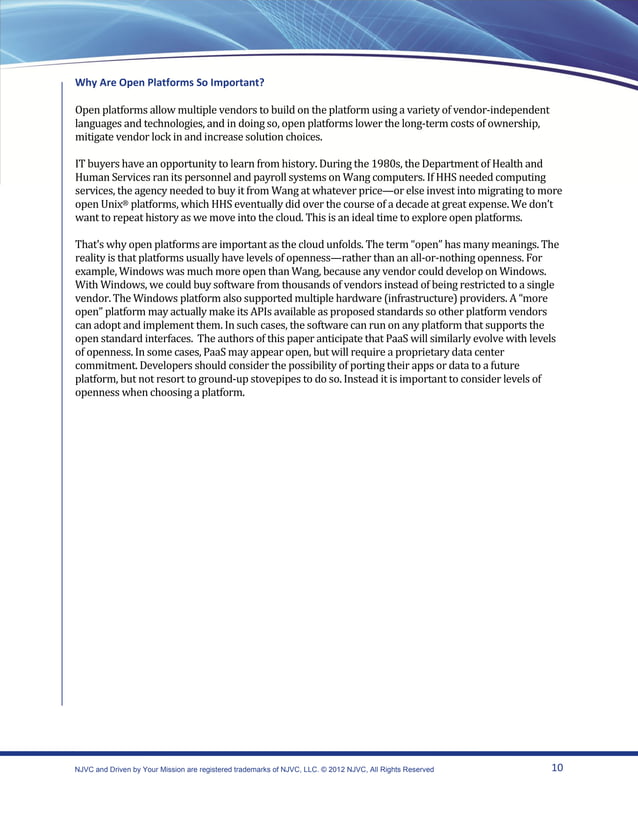 Why Are Open Platforms So Important?

Open platforms allow multiple vendors to build on the platform using a variety of vendor-independent languages and technologies, and in doing so, open platforms lower the long-term costs of ownership, mitigate vendor lock in and increase solution choices.

IT buyers have an opportunity to learn from history. During the 1980s, the Department of Health and Human Services ran its personnel and payroll systems on Wang computers. If HHS needed computing services, the agency needed to buy it from Wang at whatever price—or else invest into migrating to more open Unix® platforms, which HHS eventually did over the course of a decade at great expense. We don't want to repeat history as we move into the cloud. This is an ideal time to explore open platforms.

That's why open platforms are important as the cloud unfolds. The term "open" has many meanings. The reality is that platforms usually have levels of openness—rather than an all-or-nothing openness. For example, Windows was much more open than Wang, because any vendor could develop on Windows. With Windows, we could buy software from thousands of vendors instead of being restricted to a single vendor. The Windows platform also supported multiple hardware (infrastructure) providers. A "more open" platform may actually make its APIs available as proposed standards so other platform vendors can adopt and implement them. In such cases, the software can run on any platform that supports the open standard interfaces. The authors of this paper anticipate that PaaS will similarly evolve with levels of openness. In some cases, PaaS may appear open, but will require a proprietary data center commitment. Developers should consider the possibility of porting their apps or data to a future platform, but not resort to ground-up stovepipes to do so. Instead it is important to consider levels of openness when choosing a platform.

NJVC and Driven by Your Mission are registered trademarks of NJVC, LLC. © 2012 NJVC, All Rights Reserved 10